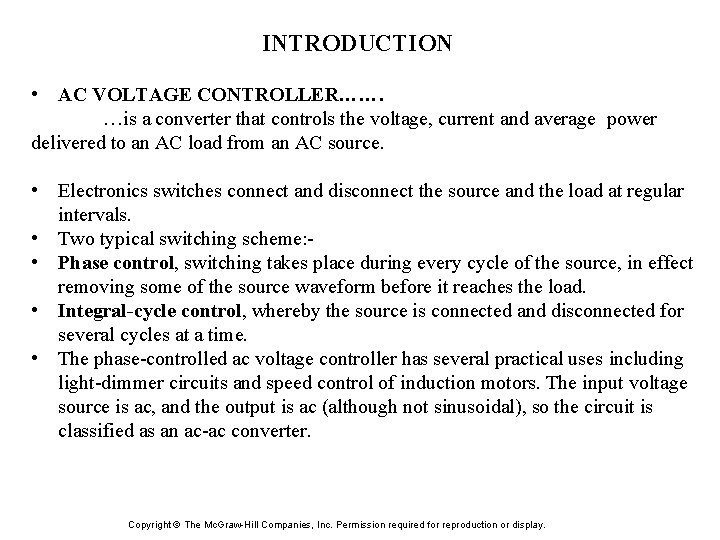 INTRODUCTION

• AC VOLTAGE CONTROLLER…….
…is a converter that controls the voltage, current and average power delivered to an AC load from an AC source.

• Electronics switches connect and disconnect the source and the load at regular intervals.
• Two typical switching scheme:-
• Phase control, switching takes place during every cycle of the source, in effect removing some of the source waveform before it reaches the load.
• Integral-cycle control, whereby the source is connected and disconnected for several cycles at a time.
• The phase-controlled ac voltage controller has several practical uses including light-dimmer circuits and speed control of induction motors. The input voltage source is ac, and the output is ac (although not sinusoidal), so the circuit is classified as an ac-ac converter.

Copyright © The McGraw-Hill Companies, Inc. Permission required for reproduction or display.